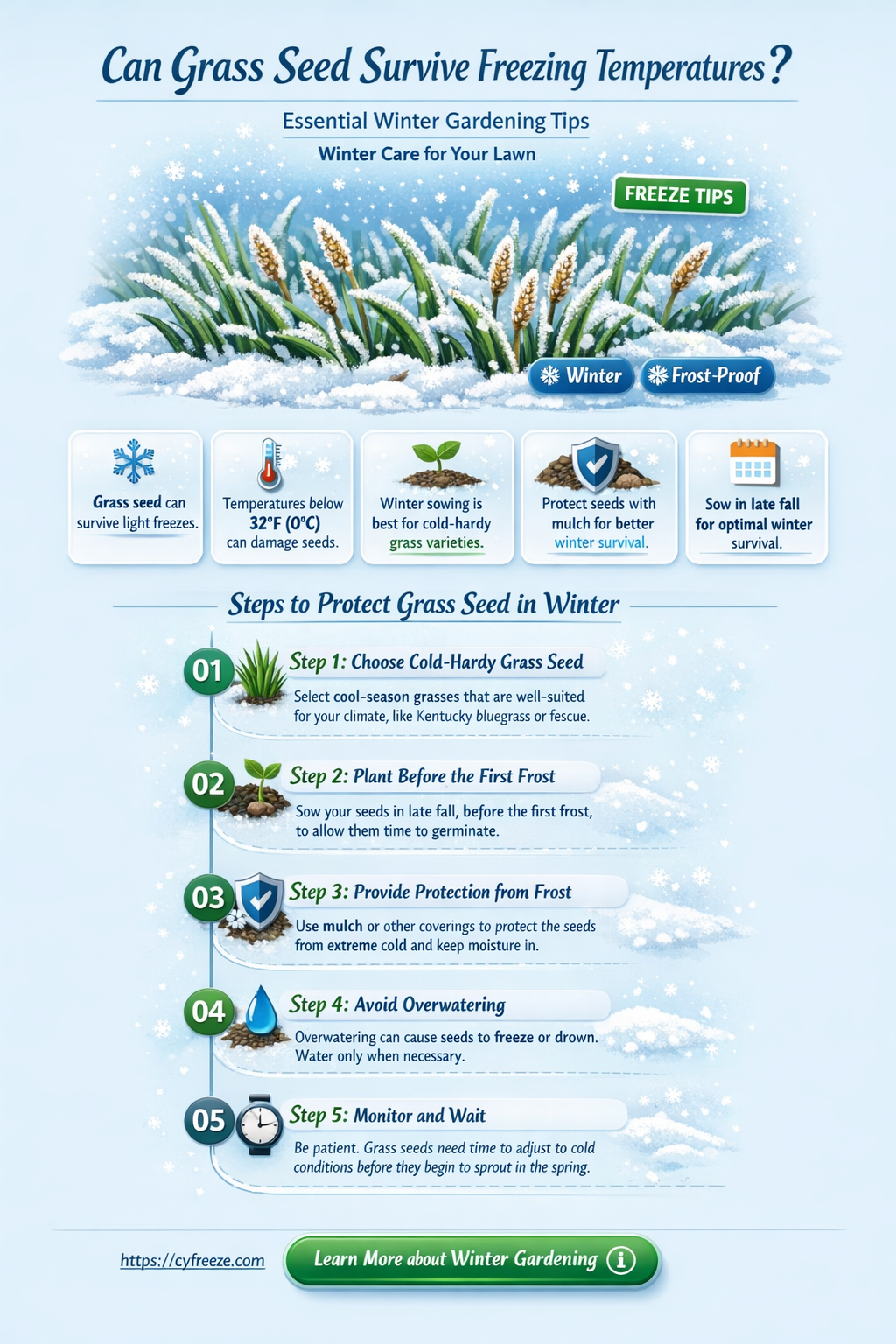 Can Grass Seed Survive Freezing Temperatures?

Essential Winter Gardening Tips

Winter Care for Your Lawn

FREEZE TIPS

Winter

Frost-Proof

Grass seed can survive light freezes.

Temperatures below 32°F (0°C) can damage seeds.

Winter sowing is best for cold-hardy grass varieties.

Protect seeds with mulch for better winter survival.

Sow in late fall for optimal winter survival.

Steps to Protect Grass Seed in Winter

01 Step 1: Choose Cold-Hardy Grass Seed
Select cool-season grasses that are well-suited for your climate, like Kentucky bluegrass or fescue.

02 Step 2: Plant Before the First Frost
Sow your seeds in late fall, before the first frost, to allow them time to germinate.

03 Step 3: Provide Protection from Frost
Use mulch or other coverings to protect the seeds from extreme cold and keep moisture in.

04 Step 4: Avoid Overwatering
Overwatering can cause seeds to freeze or drown. Water only when necessary.

05 Step 5: Monitor and Wait
Be patient. Grass seeds need time to adjust to cold conditions before they begin to sprout in the spring.

https://cyfreeze.com

Learn More about Winter Gardening